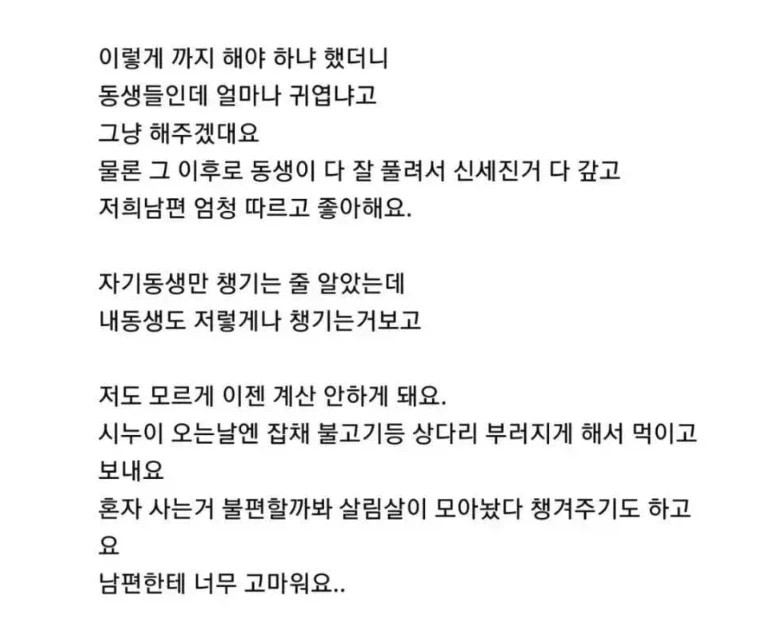 이렇게 까지 해야 하냐 했더니
동생들인데 얼마나 귀엽냐고
그냥 해주겠대요
물론 그 이후로 동생이 다 잘 풀려서 신세진거 다 갚고
저희남편 엄청 따르고 좋아해요.

자기동생만 챙기는 줄 알았는데
내동생도 저렇게나 챙기는거보고

저도 모르게 이젠 계산 안하게 돼요.
시누이 오는날엔 잡채 불고기등 상다리 부러지게 해서 먹이고 보내요
혼자 사는거 불편할까봐 살림살이 모아놨다 챙겨주기도 하고요
남편한테 너무 고마워요..